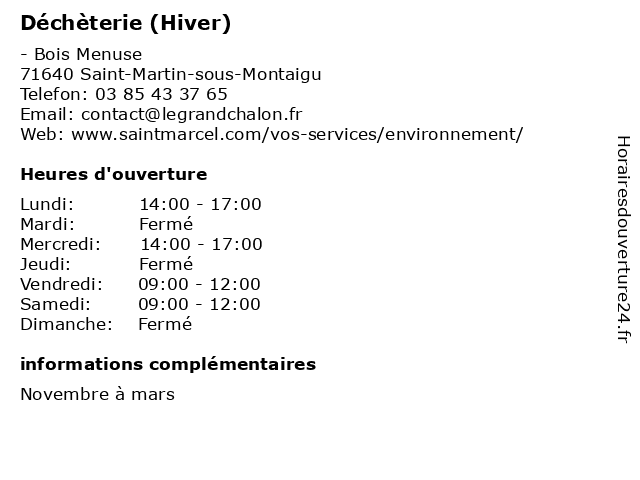 Déchèterie (Hiver)

- Bois Menuse
71640 Saint-Martin-sous-Montaigu
Telefon: 03 85 43 37 65
Email: contact@legrandchalon.fr
Web: www.saintmarcel.com/vos-services/environnement/

Heures d'ouverture

| Lundi: | 14:00 - 17:00 |
|---|---|
| Mardi: | Fermé |
| Mercredi: | 14:00 - 17:00 |
| Jeudi: | Fermé |
| Vendredi: | 09:00 - 12:00 |
| Samedi: | 09:00 - 12:00 |
| Dimanche: | Fermé |

informations complémentaires

Novembre à mars

Horairesdouverture24.fr